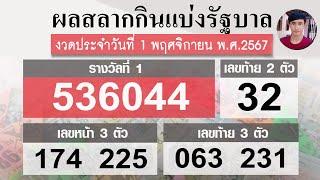 ผลสลากกินแบ่งรัฐบาล

งวดประจำวันที่ 1 พฤศจิกายน พ.ศ.2567

รางวัลที่ 1

536044

เลขท้าย 2 ตัว

32

เลขหน้า 3 ตัว

174 225

เลขท้าย 3 ตัว

063 231